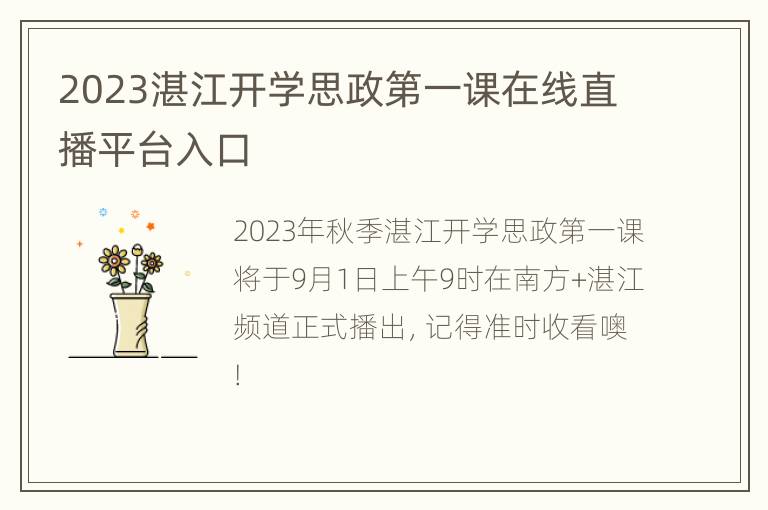 2023湛江开学思政第一课在线直播平台入口

2023年秋季湛江开学思政第一课将于9月1日上午9时在南方+湛江频道正式播出, 记得准时收看噢!